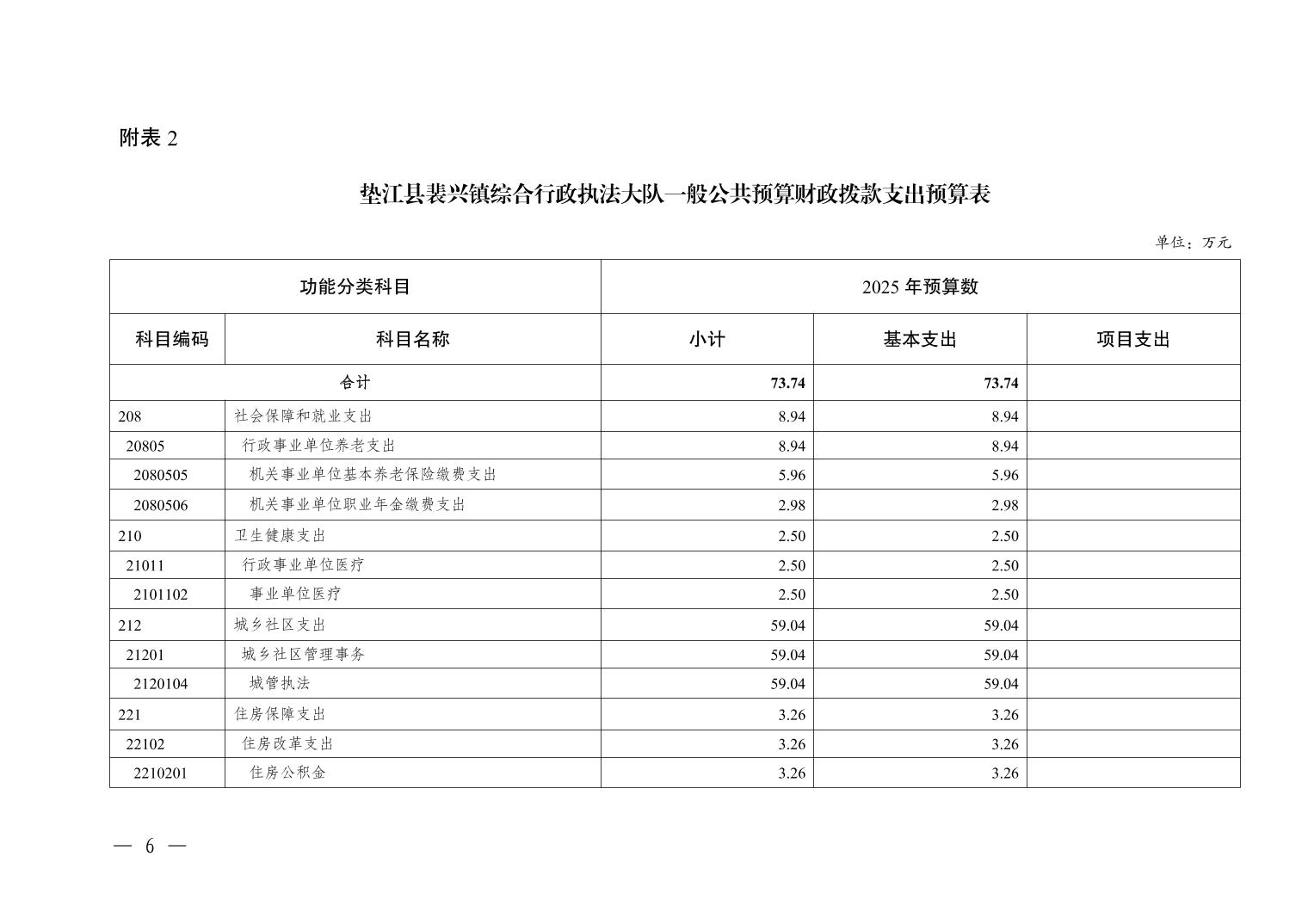 附表 2

垫江县裴兴镇综合行政执法大队一般公共预算财政拨款支出预算表

单位：万元

| 功能分类科目 | | 2025 年预算数 | | |
|---|---|---|---|---|
| 科目编码 | 科目名称 | 小计 | 基本支出 | 项目支出 |
| 合计 | | 73.74 | 73.74 | |
| 208 | 社会保障和就业支出 | 8.94 | 8.94 | |
| 20805 | 行政事业单位养老支出 | 8.94 | 8.94 | |
| 2080505 | 机关事业单位基本养老保险缴费支出 | 5.96 | 5.96 | |
| 2080506 | 机关事业单位职业年金缴费支出 | 2.98 | 2.98 | |
| 210 | 卫生健康支出 | 2.50 | 2.50 | |
| 21011 | 行政事业单位医疗 | 2.50 | 2.50 | |
| 2101102 | 事业单位医疗 | 2.50 | 2.50 | |
| 212 | 城乡社区支出 | 59.04 | 59.04 | |
| 21201 | 城乡社区管理事务 | 59.04 | 59.04 | |
| 2120104 | 城管执法 | 59.04 | 59.04 | |
| 221 | 住房保障支出 | 3.26 | 3.26 | |
| 22102 | 住房改革支出 | 3.26 | 3.26 | |
| 2210201 | 住房公积金 | 3.26 | 3.26 | |

— 6 —